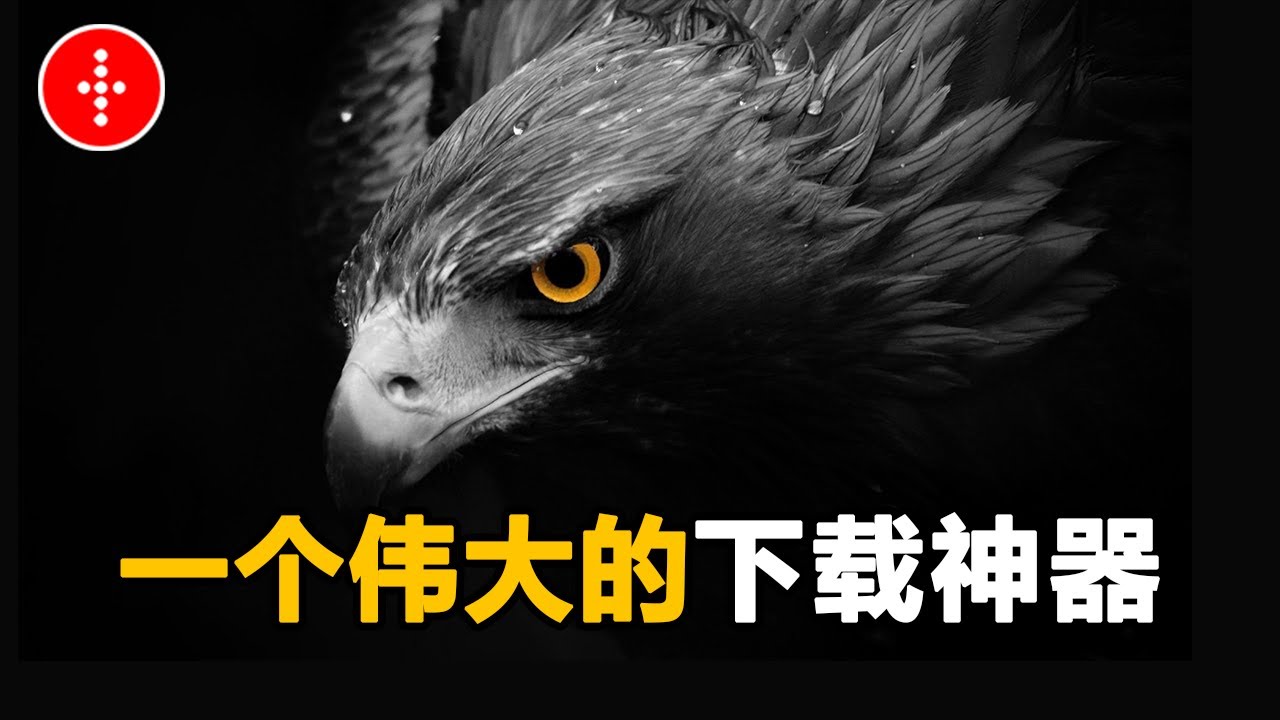 一个伟大的下载神器